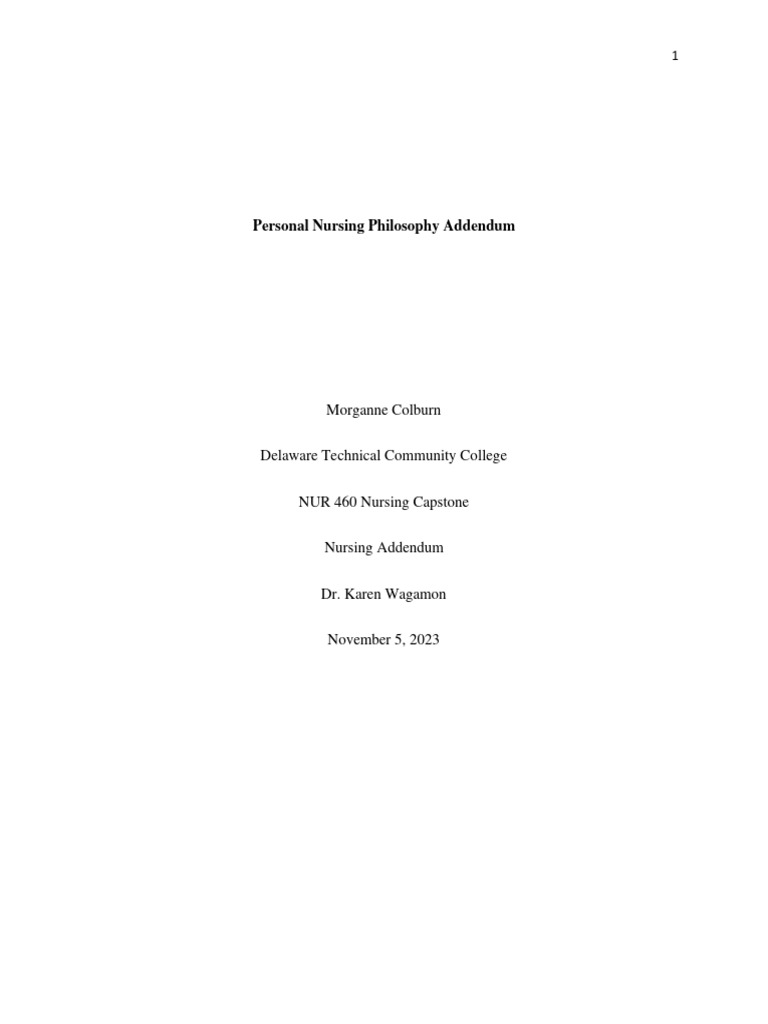 1

Personal Nursing Philosophy Addendum

Morganne Colburn

Delaware Technical Community College

NUR 460 Nursing Capstone

Nursing Addendum

Dr. Karen Wagamon

November 5, 2023